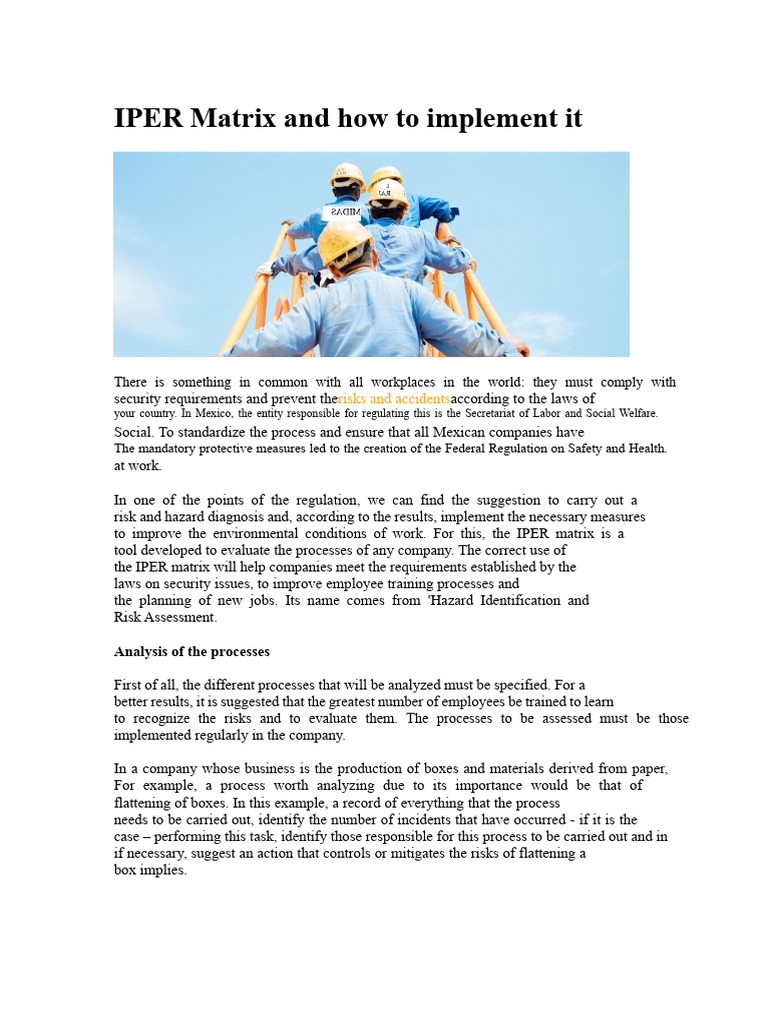 IPER Matrix and how to implement it

There is something in common with all workplaces in the world: they must comply with security requirements and prevent therisks and accidentsaccording to the laws of your country. In Mexico, the entity responsible for regulating this is the Secretariat of Labor and Social Welfare. Social. To standardize the process and ensure that all Mexican companies have The mandatory protective measures led to the creation of the Federal Regulation on Safety and Health. at work.

In one of the points of the regulation, we can find the suggestion to carry out a risk and hazard diagnosis and, according to the results, implement the necessary measures to improve the environmental conditions of work. For this, the IPER matrix is a tool developed to evaluate the processes of any company. The correct use of the IPER matrix will help companies meet the requirements established by the laws on security issues, to improve employee training processes and the planning of new jobs. Its name comes from 'Hazard Identification and Risk Assessment.

Analysis of the processes

First of all, the different processes that will be analyzed must be specified. For a better results, it is suggested that the greatest number of employees be trained to learn to recognize the risks and to evaluate them. The processes to be assessed must be those implemented regularly in the company.

In a company whose business is the production of boxes and materials derived from paper, For example, a process worth analyzing due to its importance would be that of flattening of boxes. In this example, a record of everything that the process needs to be carried out, identify the number of incidents that have occurred - if it is the case – performing this task, identify those responsible for this process to be carried out and in if necessary, suggest an action that controls or mitigates the risks of flattening a box implies.